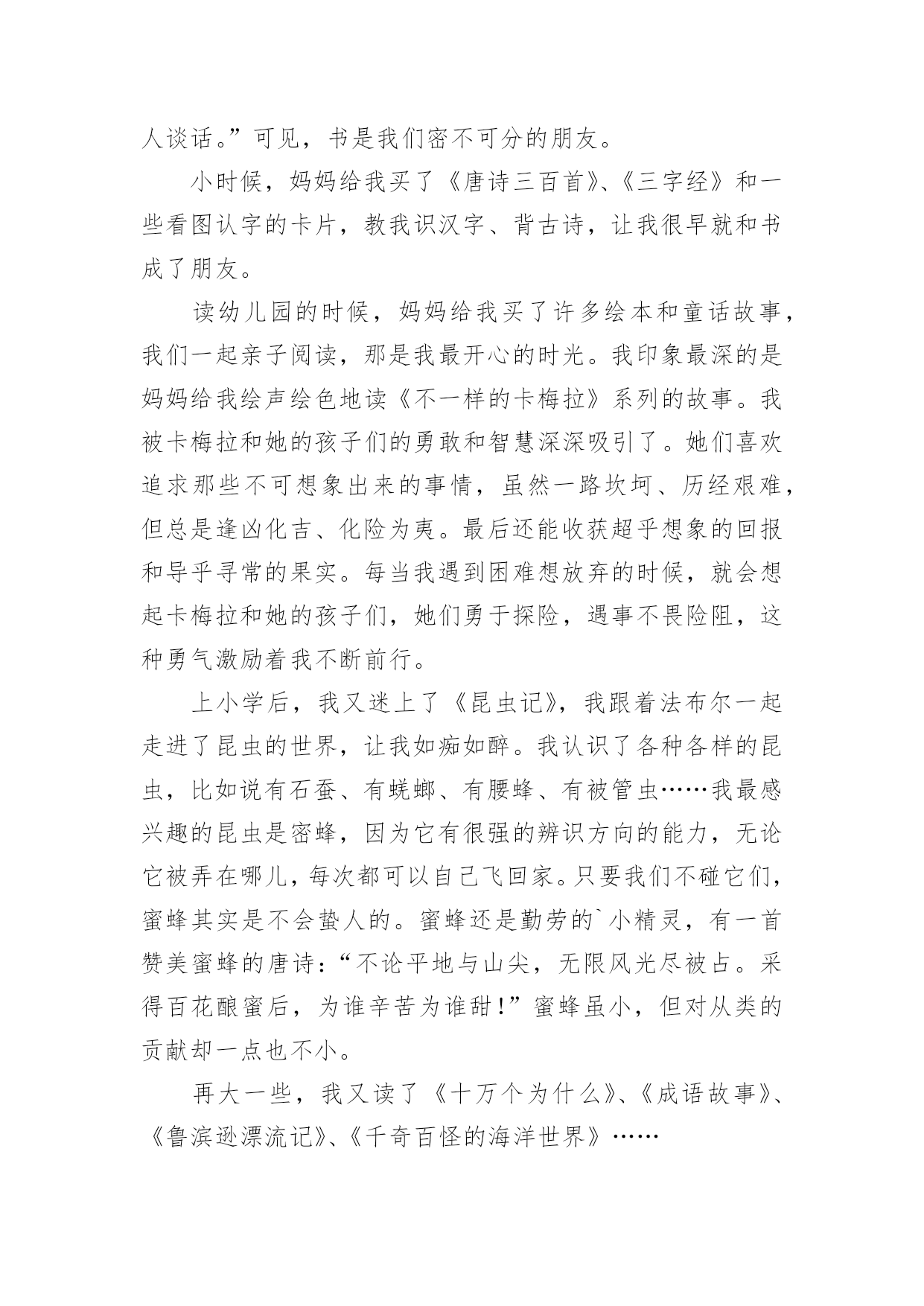 人谈话。”可见，书是我们密不可分的朋友。

小时候，妈妈给我买了《唐诗三百首》、《三字经》和一些看图认字的卡片，教我识汉字、背古诗，让我很早就和书成了朋友。

读幼儿园的时候，妈妈给我买了许多绘本和童话故事，我们一起亲子阅读，那是我最开心的时光。我印象最深的是妈妈给我绘声绘色地读《不一样的卡梅拉》系列的故事。我被卡梅拉和她的孩子们的勇敢和智慧深深吸引了。她们喜欢追求那些不可想象出来的事情，虽然一路坎坷、历经艰难，但总是逢凶化吉、化险为夷。最后还能收获超乎想象的回报和导乎寻常的果实。每当我遇到困难想放弃的时候，就会想起卡梅拉和她的孩子们，她们勇于探险，遇事不畏险阻，这种勇气激励着我不断前行。

上小学后，我又迷上了《昆虫记》，我跟着法布尔一起走进了昆虫的世界，让我如痴如醉。我认识了各种各样的昆虫，比如说有石蚕、有蜣螂、有腰蜂、有被管虫……我最感兴趣的昆虫是密蜂，因为它有很强的辨识方向的能力，无论它被弄在哪儿，每次都可以自己飞回家。只要我们不碰它们，蜜蜂其实是不会蛰人的。蜜蜂还是勤劳的`小精灵，有一首赞美蜜蜂的唐诗：“不论平地与山尖，无限风光尽被占。采得百花酿蜜后，为谁辛苦为谁甜！”蜜蜂虽小，但对从类的贡献却一点也不小。

再大一些，我又读了《十万个为什么》、《成语故事》、《鲁滨逊漂流记》、《千奇百怪的海洋世界》……